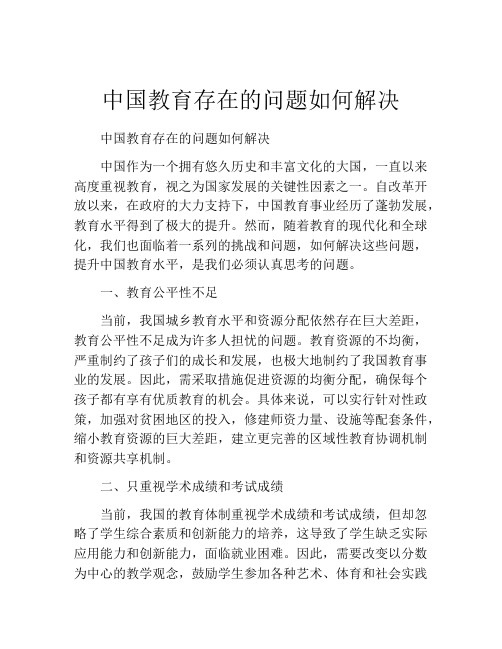 中国教育存在的问题如何解决

中国教育存在的问题如何解决

中国作为一个拥有悠久历史和丰富文化的大国，一直以来高度重视教育，视之为国家发展的关键性因素之一。自改革开放以来，在政府的大力支持下，中国教育事业经历了蓬勃发展，教育水平得到了极大的提升。然而，随着教育的现代化和全球化，我们也面临着一系列的挑战和问题，如何解决这些问题，提升中国教育水平，是我们必须认真思考的问题。

一、教育公平性不足

当前，我国城乡教育水平和资源分配依然存在巨大差距，教育公平性不足成为许多人担忧的问题。教育资源的不均衡，严重制约了孩子们的成长和发展，也极大地制约了我国教育事业的发展。因此，需采取措施促进资源的均衡分配，确保每个孩子都有享有优质教育的机会。具体来说，可以实行针对性政策，加强对贫困地区的投入，修建师资力量、设施等配套条件，缩小教育资源的巨大差距，建立更完善的区域性教育协调机制和资源共享机制。

二、只重视学术成绩和考试成绩

当前，我国的教育体制重视学术成绩和考试成绩，但却忽略了学生综合素质和创新能力的培养，这导致了学生缺乏实际应用能力和创新能力，面临就业困难。因此，需要改变以分数为中心的教学观念，鼓励学生参加各种艺术、体育和社会实践